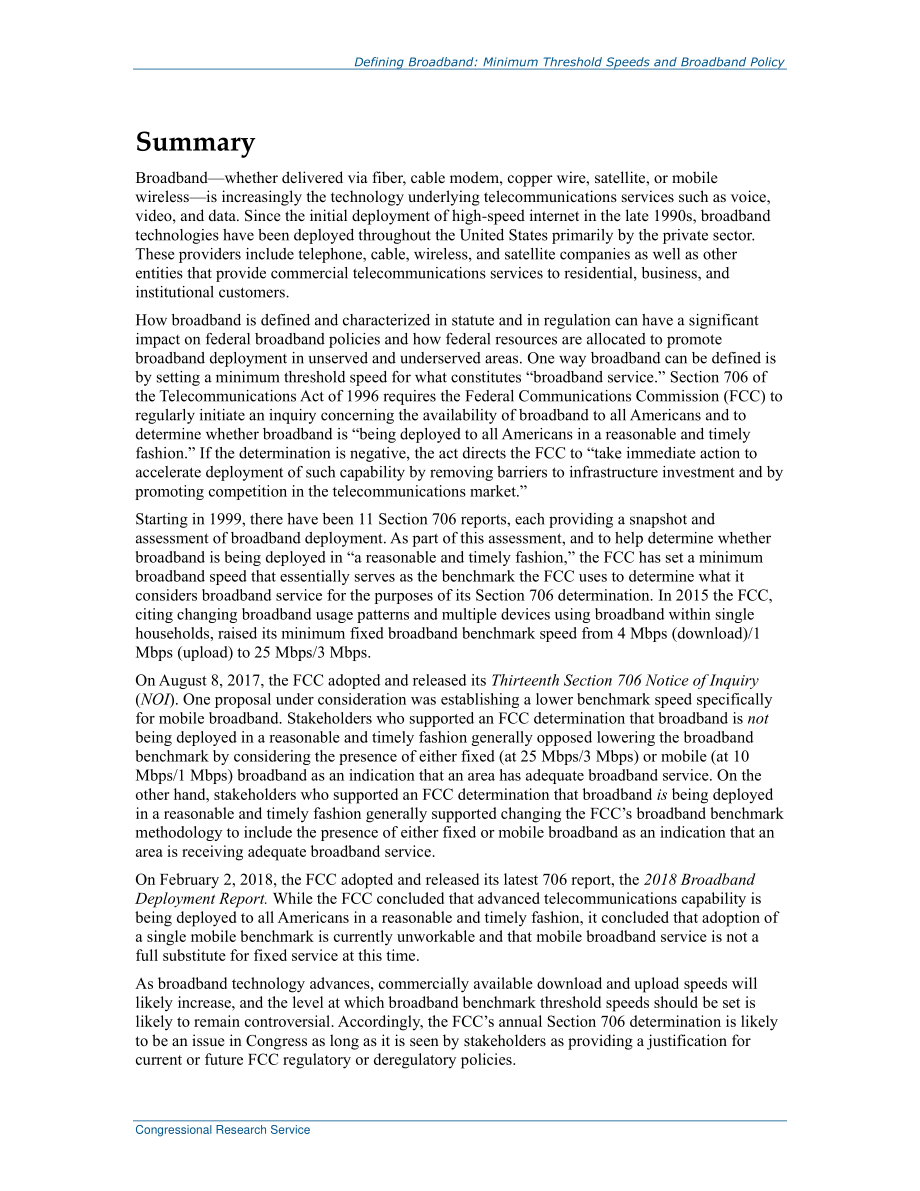 Defining Broadband: Minimum Threshold Speeds and Broadband Policy

Summary

Broadband—whether delivered via fiber, cable modem, copper wire, satellite, or mobile wireless—is increasingly the technology underlying telecommunications services such as voice, video, and data. Since the initial deployment of high-speed internet in the late 1990s, broadband technologies have been deployed throughout the United States primarily by the private sector. These providers include telephone, cable, wireless, and satellite companies as well as other entities that provide commercial telecommunications services to residential, business, and institutional customers.

How broadband is defined and characterized in statute and in regulation can have a significant impact on federal broadband policies and how federal resources are allocated to promote broadband deployment in unserved and underserved areas. One way broadband can be defined is by setting a minimum threshold speed for what constitutes "broadband service." Section 706 of the Telecommunications Act of 1996 requires the Federal Communications Commission (FCC) to regularly initiate an inquiry concerning the availability of broadband to all Americans and to determine whether broadband is "being deployed to all Americans in a reasonable and timely fashion." If the determination is negative, the act directs the FCC to "take immediate action to accelerate deployment of such capability by removing barriers to infrastructure investment and by promoting competition in the telecommunications market."

Starting in 1999, there have been 11 Section 706 reports, each providing a snapshot and assessment of broadband deployment. As part of this assessment, and to help determine whether broadband is being deployed in "a reasonable and timely fashion," the FCC has set a minimum broadband speed that essentially serves as the benchmark the FCC uses to determine what it considers broadband service for the purposes of its Section 706 determination. In 2015 the FCC, citing changing broadband usage patterns and multiple devices using broadband within single households, raised its minimum fixed broadband benchmark speed from 4 Mbps (download)/1 Mbps (upload) to 25 Mbps/3 Mbps.

On August 8, 2017, the FCC adopted and released its Thirteenth Section 706 Notice of Inquiry (NOI). One proposal under consideration was establishing a lower benchmark speed specifically for mobile broadband. Stakeholders who supported an FCC determination that broadband is not being deployed in a reasonable and timely fashion generally opposed lowering the broadband benchmark by considering the presence of either fixed (at 25 Mbps/3 Mbps) or mobile (at 10 Mbps/1 Mbps) broadband as an indication that an area has adequate broadband service. On the other hand, stakeholders who supported an FCC determination that broadband is being deployed in a reasonable and timely fashion generally supported changing the FCC's broadband benchmark methodology to include the presence of either fixed or mobile broadband as an indication that an area is receiving adequate broadband service.

On February 2, 2018, the FCC adopted and released its latest 706 report, the 2018 Broadband Deployment Report. While the FCC concluded that advanced telecommunications capability is being deployed to all Americans in a reasonable and timely fashion, it concluded that adoption of a single mobile benchmark is currently unworkable and that mobile broadband service is not a full substitute for fixed service at this time.

As broadband technology advances, commercially available download and upload speeds will likely increase, and the level at which broadband benchmark threshold speeds should be set is likely to remain controversial. Accordingly, the FCC's annual Section 706 determination is likely to be an issue in Congress as long as it is seen by stakeholders as providing a justification for current or future FCC regulatory or deregulatory policies.

Congressional Research Service